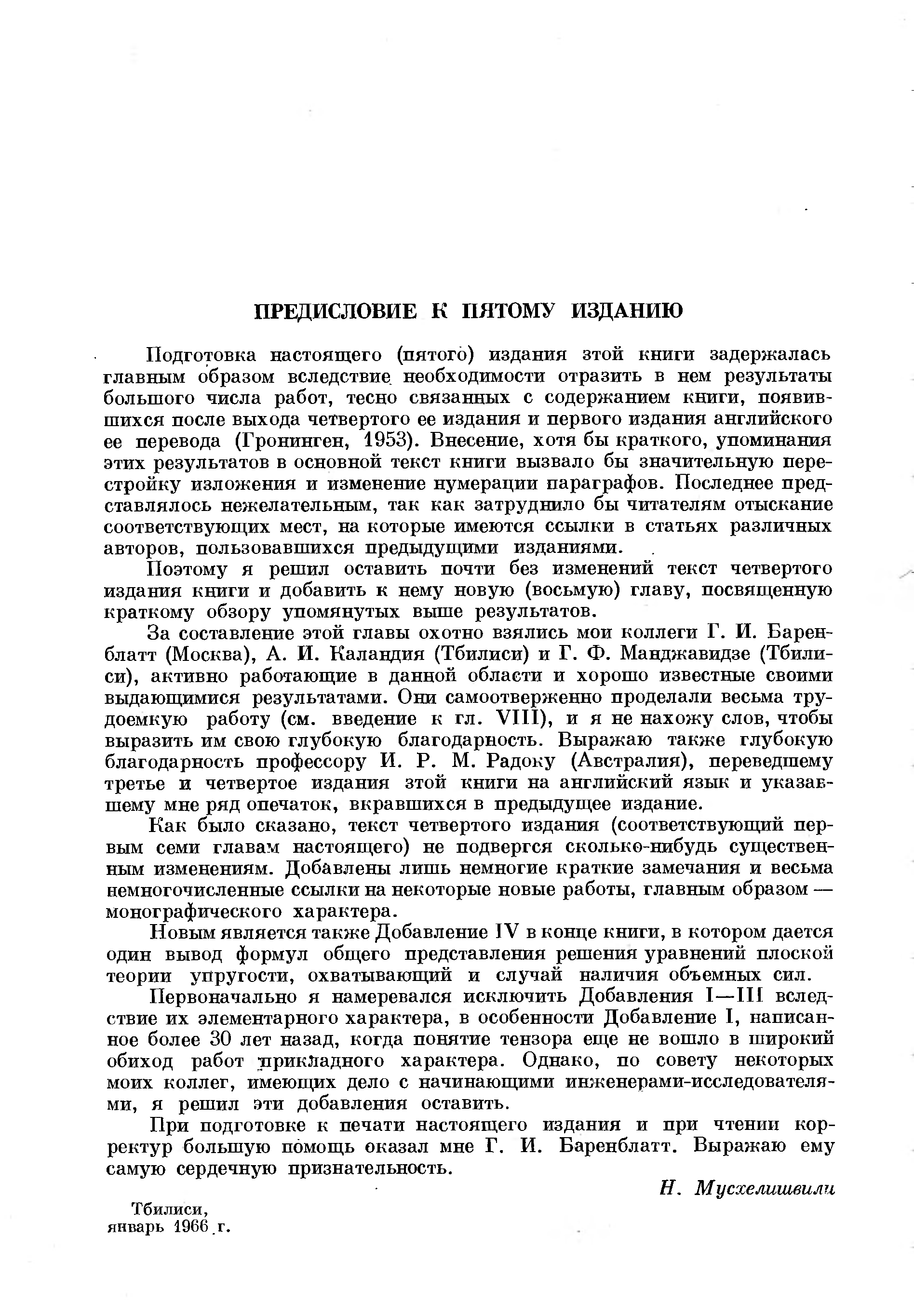 ПРЕДИСЛОВИЕ К ПЯТОМУ ИЗДАНИЮ

Подготовка настоящего (пятого) издания этой книги задержалась главным образом вследствие необходимости отразить в нем результаты большого числа работ, тесно связанных с содержанием книги, появившихся после выхода четвертого ее издания и первого издания английского ее перевода (Гронинген, 1953). Внесение, хотя бы краткого, упоминания этих результатов в основной текст книги вызвало бы значительную перестройку изложения и изменение нумерации параграфов. Последнее представлялось нежелательным, так как затруднило бы читателям отыскание соответствующих мест, на которые имеются ссылки в статьях различных авторов, пользовавшихся предыдущими изданиями.

Поэтому я решил оставить почти без изменений текст четвертого издания книги и добавить к нему новую (восьмую) главу, посвященную краткому обзору упомянутых выше результатов.

За составление этой главы охотно взялись мои коллеги Г. И. Баренблатт (Москва), А. И. Каландия (Тбилиси) и Г. Ф. Манджавидзе (Тбилиси), активно работающие в данной области и хорошо известные своими выдающимися результатами. Они самоотверженно проделали весьма трудоемкую работу (см. введение к гл. VIII), и я не нахожу слов, чтобы выразить им свою глубокую благодарность. Выражаю также глубокую благодарность профессору И. Р. М. Радоку (Австралия), переведшему третье и четвертое издания этой книги на английский язык и указавшему мне ряд опечаток, вкравшихся в предыдущее издание.

Как было сказано, текст четвертого издания (соответствующий первым семи главам настоящего) не подвергся сколько-нибудь существенным изменениям. Добавлены лишь немногие краткие замечания и весьма немногочисленные ссылки на некоторые новые работы, главным образом — монографического характера.

Новым является также Добавление IV в конце книги, в котором дается один вывод формул общего представления решения уравнений плоской теории упругости, охватывающий и случай наличия объемных сил.

Первоначально я намеревался исключить Добавления I—III вследствие их элементарного характера, в особенности Добавление I, написанное более 30 лет назад, когда понятие тензора еще не вошло в широкий обиход работ прикладного характера. Однако, по совету некоторых моих коллег, имеющих дело с начинающими инженерами-исследователями, я решил эти добавления оставить.

При подготовке к печати настоящего издания и при чтении корректур большую помощь оказал мне Г. И. Баренблатт. Выражаю ему самую сердечную признательность.

Н. Мусхелишвили

Тбилиси,
январь 1966 г.